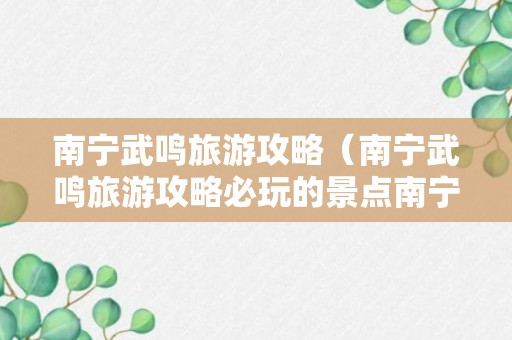 南宁武鸣旅游攻略（南宁武鸣旅游攻略必玩的景点南宁